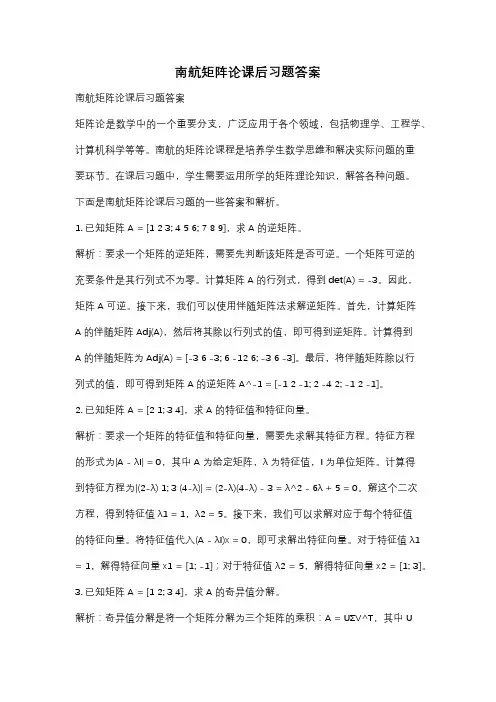 南航矩阵论课后习题答案

南航矩阵论课后习题答案

矩阵论是数学中的一个重要分支，广泛应用于各个领域，包括物理学、工程学、计算机科学等等。南航的矩阵论课程是培养学生数学思维和解决实际问题的重要环节。在课后习题中，学生需要运用所学的矩阵理论知识，解答各种问题。下面是南航矩阵论课后习题的一些答案和解析。

1. 已知矩阵 A = [1 2 3; 4 5 6; 7 8 9]，求 A 的逆矩阵。

解析：要求一个矩阵的逆矩阵，需要先判断该矩阵是否可逆。一个矩阵可逆的充要条件是其行列式不为零。计算矩阵 A 的行列式，得到 det(A) = -3。因此，矩阵 A 可逆。接下来，我们可以使用伴随矩阵法求解逆矩阵。首先，计算矩阵 A 的伴随矩阵 Adj(A)，然后将其除以行列式的值，即可得到逆矩阵。计算得到 A 的伴随矩阵为 Adj(A) = [-3 6 -3; 6 -12 6; -3 6 -3]。最后，将伴随矩阵除以行列式的值，即可得到矩阵 A 的逆矩阵 A^-1 = [-1 2 -1; 2 -4 2; -1 2 -1]。

2. 已知矩阵 A = [2 1; 3 4]，求 A 的特征值和特征向量。

解析：要求一个矩阵的特征值和特征向量，需要先求解其特征方程。特征方程的形式为|A - λI| = 0，其中 A 为给定矩阵，λ 为特征值，I 为单位矩阵。计算得到特征方程为|(2-λ) 1; 3 (4-λ)| = (2-λ)(4-λ) - 3 = λ^2 - 6λ + 5 = 0。解这个二次方程，得到特征值 λ1 = 1，λ2 = 5。接下来，我们可以求解对应于每个特征值的特征向量。将特征值代入(A - λI)x = 0，即可求解出特征向量。对于特征值 λ1 = 1，解得特征向量 x1 = [1; -1]；对于特征值 λ2 = 5，解得特征向量 x2 = [1; 3]。

3. 已知矩阵 A = [1 2; 3 4]，求 A 的奇异值分解。

解析：奇异值分解是将一个矩阵分解为三个矩阵的乘积：A = UΣV^T，其中 U